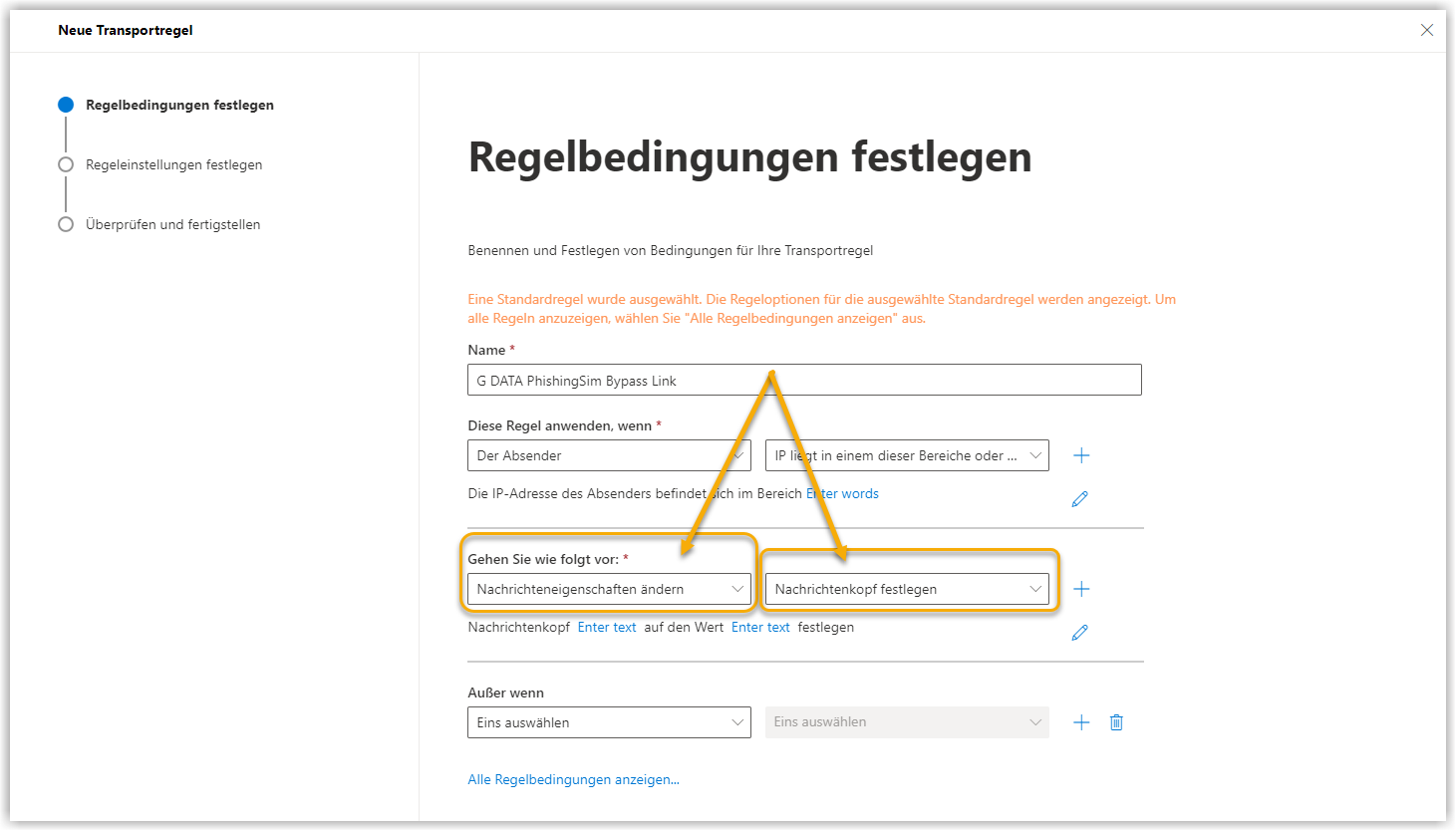 Neue Transportregel

Regelbedingungen festlegen

Regeleinstellungen festlegen

Überprüfen und fertigstellen

Regelbedingungen festlegen

Benennen und Festlegen von Bedingungen für Ihre Transportregel

Eine Standardregel wurde ausgewählt. Die Regeloptionen für die ausgewählte Standardregel werden angezeigt. Um alle Regeln anzuzeigen, wählen Sie "Alle Regelbedingungen anzeigen" aus.

Name *

G DATA PhishingSim Bypass Link

Diese Regel anwenden, wenn *

Der Absender

IP liegt in einem dieser Bereiche oder ...

Die IP-Adresse des Absenders befindet sich im Bereich Enter words

Gehen Sie wie folgt vor: *

Nachrichteneigenschaften ändern

Nachrichtenkopf festlegen

Nachrichtenkopf Enter text auf den Wert Enter text festlegen

Außer wenn

Eins auswählen

Eins auswählen

Alle Regelbedingungen anzeigen...